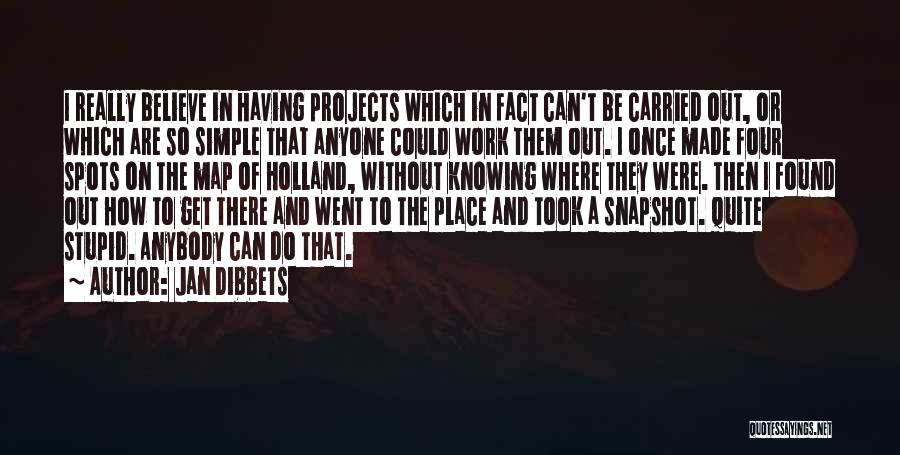 I REALLY BELIEVE IN HAVING PROJECTS WHICH IN FACT CAN'T BE CARRIED OUT, OR WHICH ARE SO SIMPLE THAT ANYONE COULD WORK THEM OUT. I ONCE MADE FOUR SPOTS ON THE MAP OF HOLLAND, WITHOUT KNOWING WHERE THEY WERE. THEN I FOUND OUT HOW TO GET THERE AND WENT TO THE PLACE AND TOOK A SNAPSHOT. QUITE STUPID. ANYBODY CAN DO THAT.

~ AUTHOR: JAN DIBBETS

QUOTESSAYINGS.NET